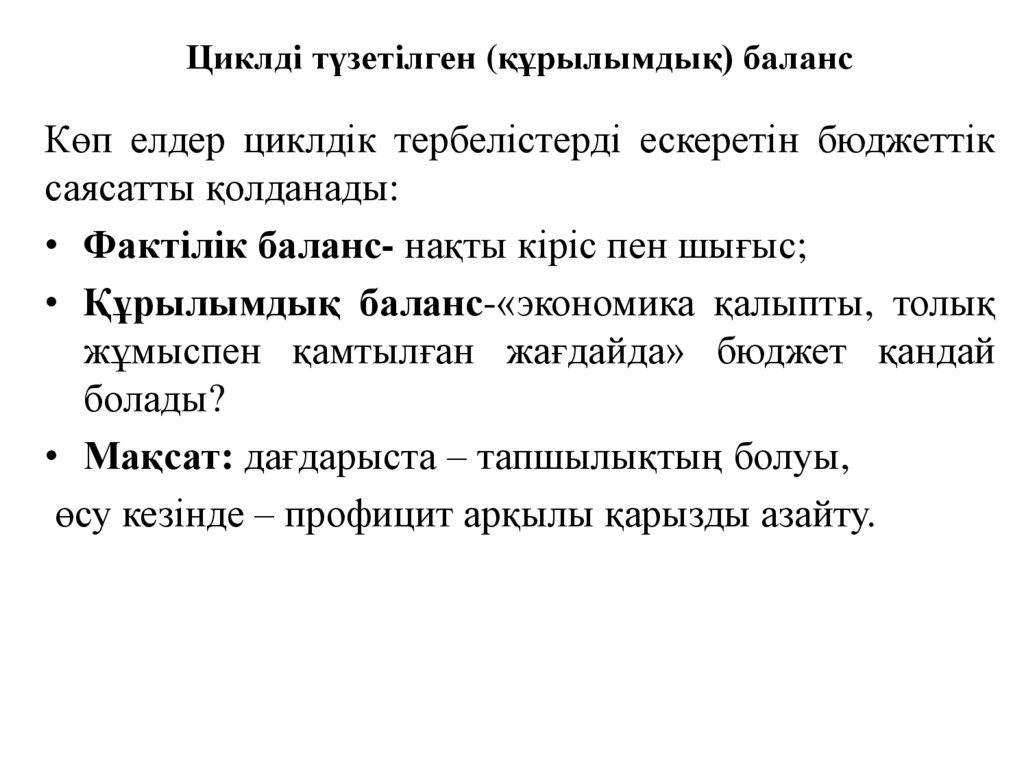 Циклді түзетілген (құрылымдық) баланс

Көп елдер циклдік тербелістерді ескеретін бюджеттік саясатты қолданады:

• Фактілік баланс- нақты кіріс пен шығыс;
• Құрылымдық баланс-«экономика қалыпты, толық жұмыспен қамтылған жағдайда» бюджет қандай болады?
• Мақсат: дағдарыста – тапшылықтың болуы,
өсу кезінде – профицит арқылы қарызды азайту.